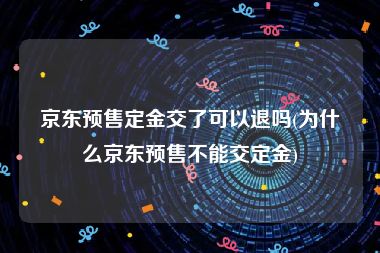 京东预售定金交了可以退吗(为什么京东预售不能交定金)